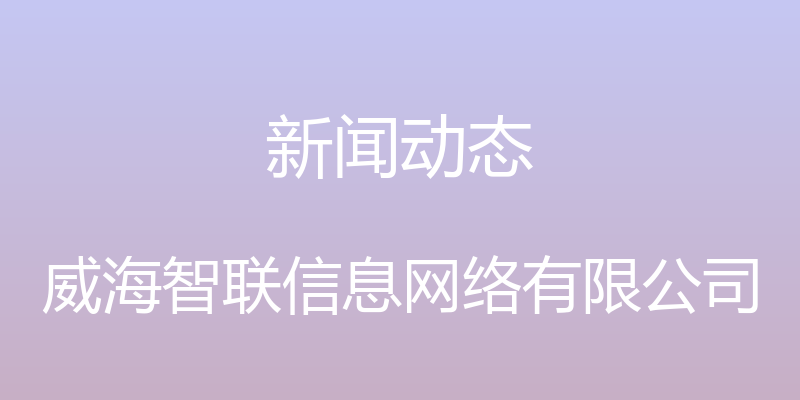 新闻动态

威海智联信息网络有限公司